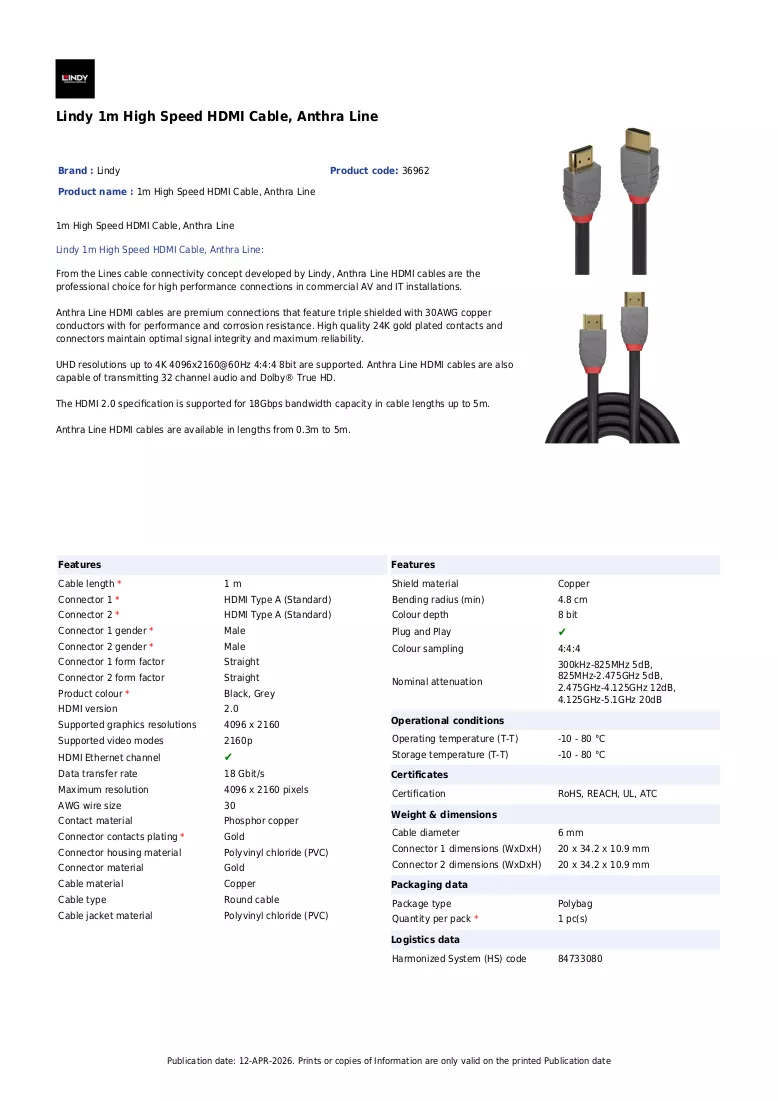 LINDY

Lindy 1m High Speed HDMI Cable, Anthra Line

Brand : Lindy
Product code: 36962
Product name : 1m High Speed HDMI Cable, Anthra Line

1m High Speed HDMI Cable, Anthra Line

Lindy 1m High Speed HDMI Cable, Anthra Line:

From the Lines cable connectivity concept developed by Lindy, Anthra Line HDMI cables are the professional choice for high performance connections in commercial AV and IT installations.

Anthra Line HDMI cables are premium connections that feature triple shielded with 30AWG copper conductors with for performance and corrosion resistance. High quality 24K gold plated contacts and connectors maintain optimal signal integrity and maximum reliability.

UHD resolutions up to 4K 4096x2160@60Hz 4:4:4 8bit are supported. Anthra Line HDMI cables are also capable of transmitting 32 channel audio and Dolby® True HD.

The HDMI 2.0 specification is supported for 18Gbps bandwidth capacity in cable lengths up to 5m.

Anthra Line HDMI cables are available in lengths from 0.3m to 5m.

Features
Cable length * 1 m
Connector 1 * HDMI Type A (Standard)
Connector 2 * HDMI Type A (Standard)
Connector 1 gender * Male
Connector 2 gender * Male
Connector 1 form factor Straight
Connector 2 form factor Straight
Product colour * Black, Grey
HDMI version 2.0
Supported graphics resolutions 4096 x 2160
Supported video modes 2160p
HDMI Ethernet channel ✔
Data transfer rate 18 Gbit/s
Maximum resolution 4096 x 2160 pixels
AWG wire size 30
Contact material Phosphor copper
Connector contacts plating * Gold
Connector housing material Polyvinyl chloride (PVC)
Connector material Gold
Cable material Copper
Cable type Round cable
Cable jacket material Polyvinyl chloride (PVC)

Features
Shield material Copper
Bending radius (min) 4.8 cm
Colour depth 8 bit
Plug and Play ✔
Colour sampling 4:4:4
Nominal attenuation 300kHz-825MHz 5dB, 825MHz-2.475GHz 5dB, 2.475GHz-4.125GHz 12dB, 4.125GHz-5.1GHz 20dB

Operational conditions
Operating temperature (T-T) -10 - 80 °C
Storage temperature (T-T) -10 - 80 °C

Certificates
Certification RoHS, REACH, UL, ATC

Weight & dimensions
Cable diameter 6 mm
Connector 1 dimensions (WxDxH) 20 x 34.2 x 10.9 mm
Connector 2 dimensions (WxDxH) 20 x 34.2 x 10.9 mm

Packaging data
Package type Polybag
Quantity per pack * 1 pc(s)

Logistics data
Harmonized System (HS) code 84733080

Publication date: 12-APR-2026. Prints or copies of Information are only valid on the printed Publication date